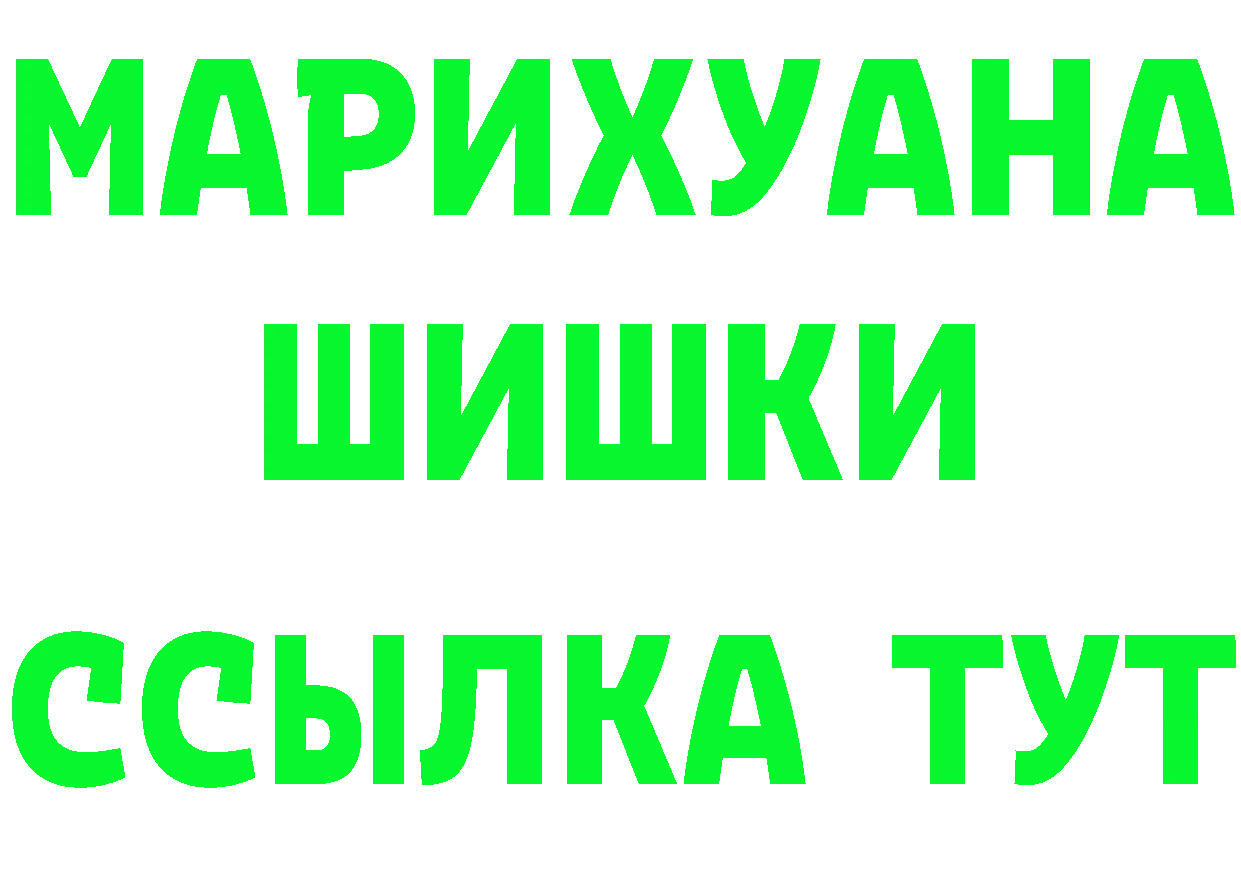 МАРИХУАНА
ШИШКИ
ССЫЛКА ТУТ